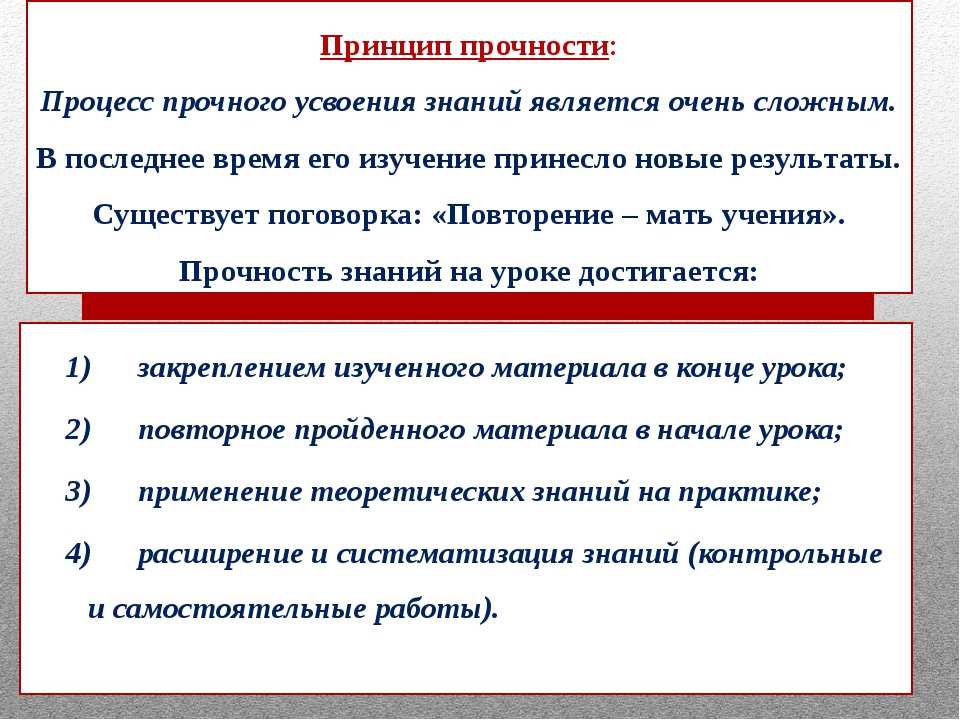 Принцип прочности:

Процесс прочного усвоения знаний является очень сложным.

В последнее время его изучение принесло новые результаты.

Существует поговорка: «Повторение – мать учения».

Прочность знаний на уроке достигается:

1) закреплением изученного материала в конце урока;

2) повторное пройденного материала в начале урока;

3) применение теоретических знаний на практике;

4) расширение и систематизация знаний (контрольные и самостоятельные работы).